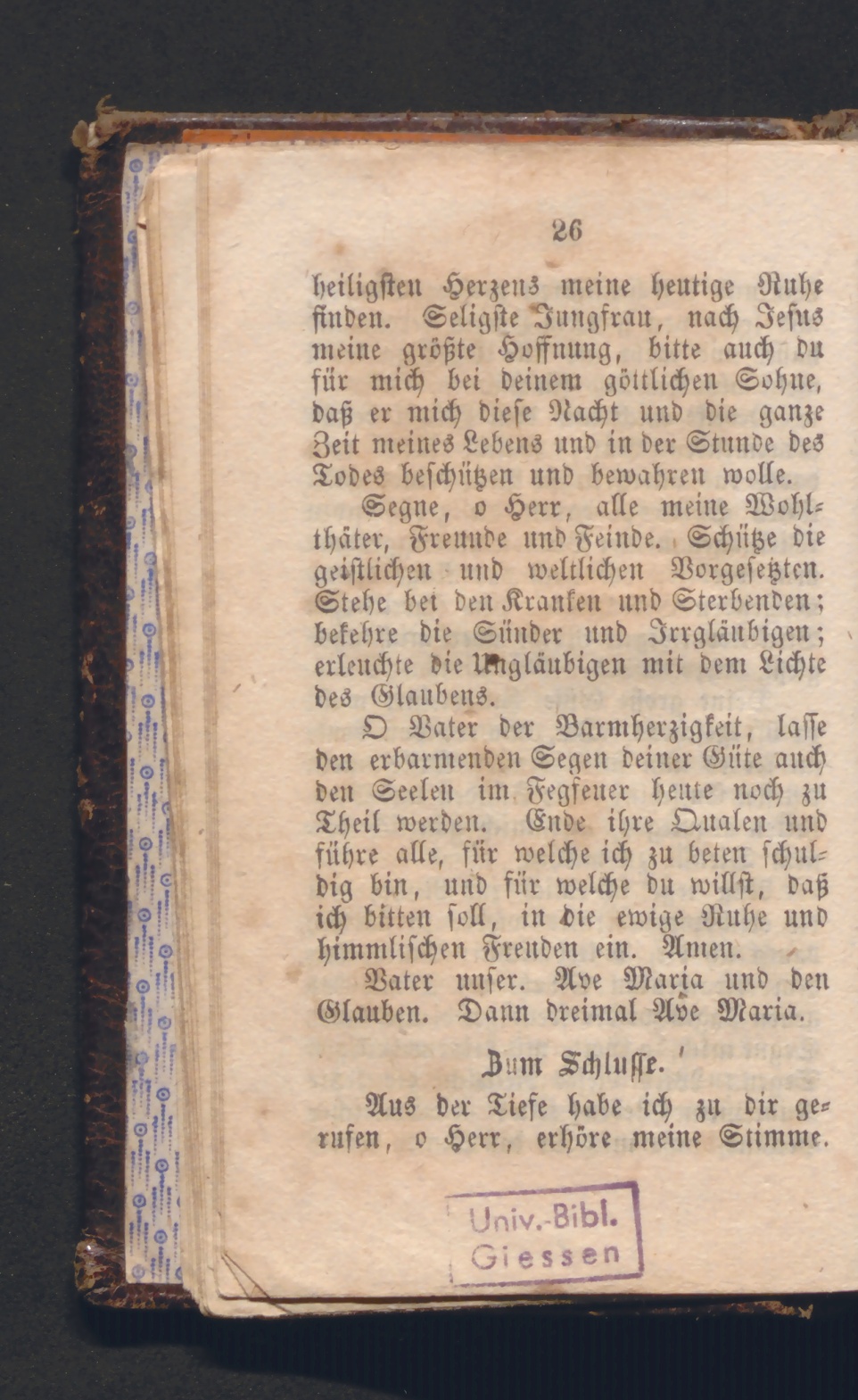 26

heiligsten Herzens meine heutige Ruhe finden. Seligste Jungfrau, nach Jesus meine größte Hoffnung, bitte auch du für mich bei deinem göttlichen Sohne, daß er mich diese Nacht und die ganze Zeit meines Lebens und in der Stunde des Todes beschützen und bewahren wolle.

Segne, o Herr, alle meine Wohlthäter, Freunde und Feinde. Schütze die geistlichen und weltlichen Vorgesetzten. Stehe bei den Kranken und Sterbenden; bekehre die Sünder und Irrgläubigen; erleuchte die Ungläubigen mit dem Lichte des Glaubens.

O Vater der Barmherzigkeit, lasse den erbarmenden Segen deiner Güte auch den Seelen im Fegfeuer heute noch zu Theil werden. Ende ihre Qualen und führe alle, für welche ich zu beten schuldig bin, und für welche du willst, daß ich bitten soll, in die ewige Ruhe und himmlischen Freuden ein. Amen.

Vater unser. Ave Maria und den Glauben. Dann dreimal Ave Maria.

Zum Schlusse.

Aus der Tiefe habe ich zu dir gerufen, o Herr, erhöre meine Stimme.

Univ.-Bibl. Giessen